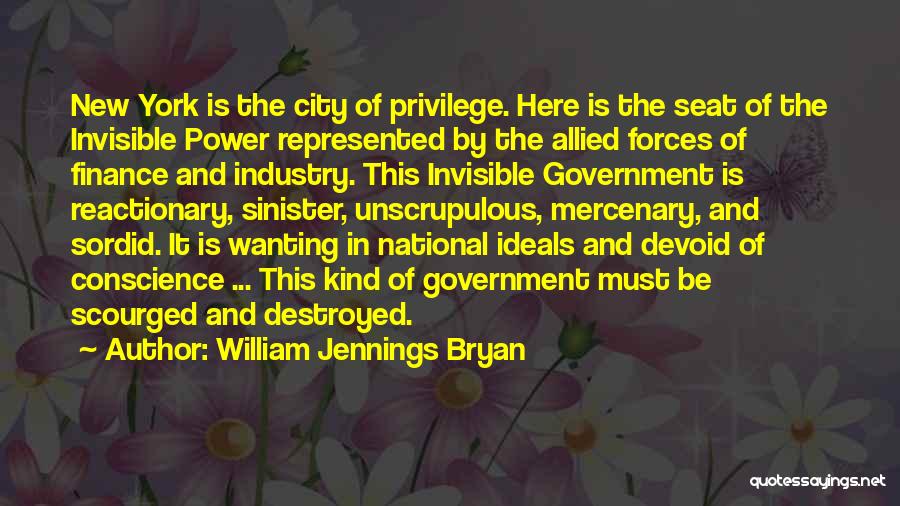 New York is the city of privilege. Here is the seat of the Invisible Power represented by the allied forces of finance and industry. This Invisible Government is reactionary, sinister, unscrupulous, mercenary, and sordid. It is wanting in national ideals and devoid of conscience ... This kind of government must be scourged and destroyed.

~ Author: William Jennings Bryan

quotessayings.net